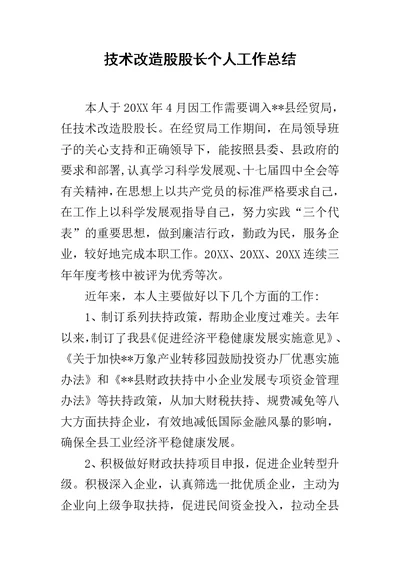 技术改造股股长个人工作总结

本人于20XX年4月因工作需要调入**县经贸局，任技术改造股股长。在经贸局工作期间，在局领导班子的关心支持和正确领导下，能按照县委、县政府的要求和部署，认真学习科学发展观、十七届四中全会等有关精神，在思想上以共产党员的标准严格要求自己，在工作上以科学发展观指导自己，努力实践“三个代表”的重要思想，做到廉洁行政，勤政为民，服务企业，较好地完成本职工作。20XX、20XX、20XX连续三年年度考核中被评为优秀等次。

近年来，本人主要做好以下几个方面的工作：

1、制订系列扶持政策，帮助企业度过难关。去年以来，制订了我县《促进经济平稳健康发展实施意见》、《关于加快**万象产业转移园鼓励投资办厂优惠实施办法》和《**县财政扶持中小企业发展专项资金管理办法》等扶持政策，从加大财税扶持、规费减免等八大方面扶持企业，有效地减低国际金融风暴的影响，确保全县工业经济平稳健康发展。

2、积极做好财政扶持项目申报，促进企业转型升级。积极深入企业，认真筛选一批优质企业，主动为企业向上级争取扶持，促进民间资金投入，拉动全县